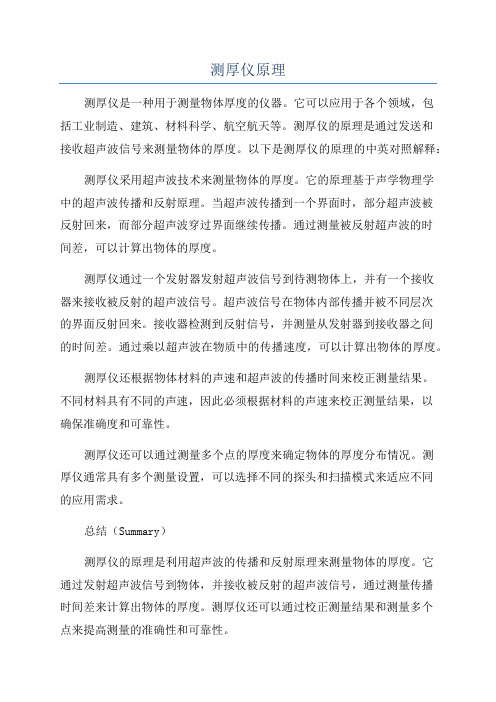 测厚仪原理

测厚仪是一种用于测量物体厚度的仪器。它可以应用于各个领域，包括工业制造、建筑、材料科学、航空航天等。测厚仪的原理是通过发送和接收超声波信号来测量物体的厚度。以下是测厚仪的原理的中英对照解释：

测厚仪采用超声波技术来测量物体的厚度。它的原理基于声学物理学中的超声波传播和反射原理。当超声波传播到一个界面时，部分超声波被反射回来，而部分超声波穿过界面继续传播。通过测量被反射超声波的时间差，可以计算出物体的厚度。

测厚仪通过一个发射器发射超声波信号到待测物体上，并有一个接收器来接收被反射的超声波信号。超声波信号在物体内部传播并被不同层次的界面反射回来。接收器检测到反射信号，并测量从发射器到接收器之间的时间差。通过乘以超声波在物质中的传播速度，可以计算出物体的厚度。

测厚仪还根据物体材料的声速和超声波的传播时间来校正测量结果。不同材料具有不同的声速，因此必须根据材料的声速来校正测量结果，以确保准确度和可靠性。

测厚仪还可以通过测量多个点的厚度来确定物体的厚度分布情况。测厚仪通常具有多个测量设置，可以选择不同的探头和扫描模式来适应不同的应用需求。

总结（Summary）

测厚仪的原理是利用超声波的传播和反射原理来测量物体的厚度。它通过发射超声波信号到物体，并接收被反射的超声波信号，通过测量传播时间差来计算出物体的厚度。测厚仪还可以通过校正测量结果和测量多个点来提高测量的准确性和可靠性。